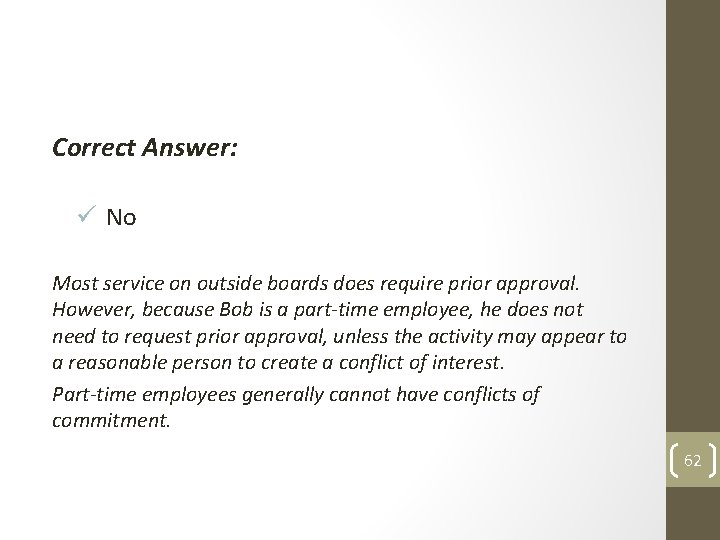 Correct Answer:

✓ No

Most service on outside boards does require prior approval. However, because Bob is a part-time employee, he does not need to request prior approval, unless the activity may appear to a reasonable person to create a conflict of interest.

Part-time employees generally cannot have conflicts of commitment.

62